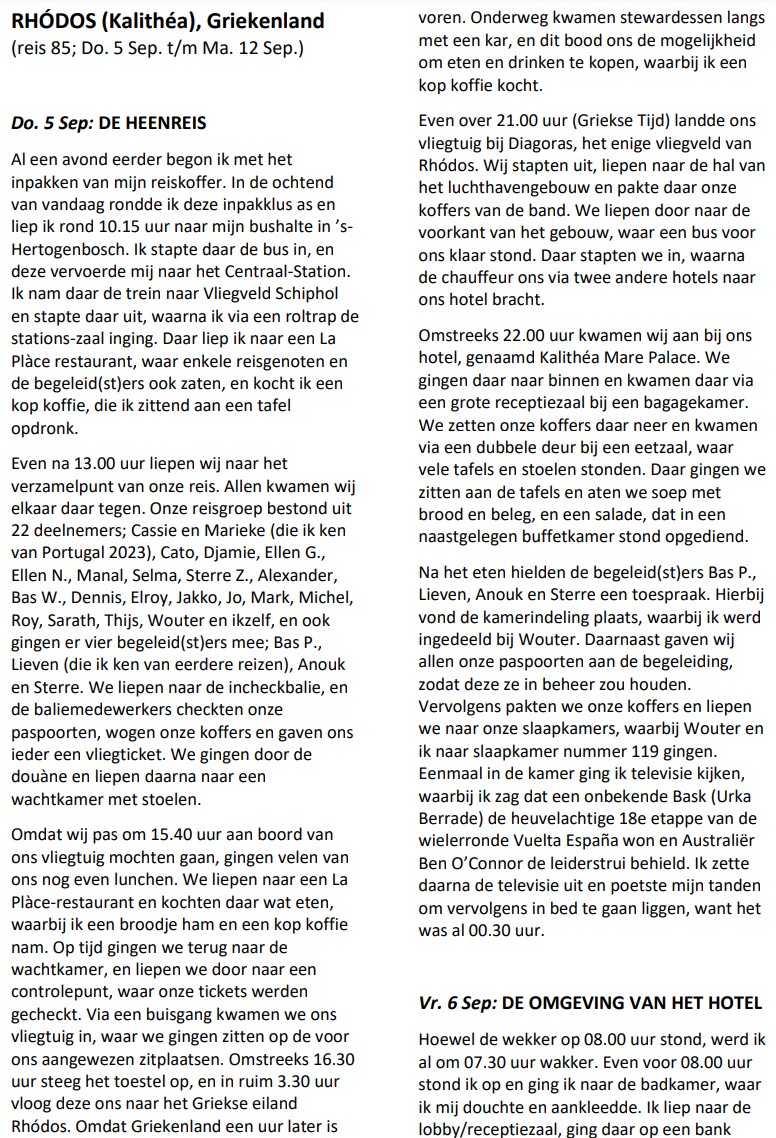 RHÓDOS (Kalithéa), Griekenland
(reis 85; Do. 5 Sep. t/m Ma. 12 Sep.)

Do. 5 Sep: DE HEENREIS

Al een avond eerder begon ik met het inpakken van mijn reiskoffer. In de ochtend van vandaag rondde ik deze inpakklus as en liep ik rond 10.15 uur naar mijn bushalte in 's-Hertogenbosch. Ik stapte daar de bus in, en deze vervoerde mij naar het Centraal-Station. Ik nam daar de trein naar Vliegveld Schiphol en stapte daar uit, waarna ik via een roltrap de stations-zaal inging. Daar liep ik naar een La Plàce restaurant, waar enkele reisgenoten en de begeleid(st)ers ook zaten, en kocht ik een kop koffie, die ik zittend aan een tafel opdronk.

Even na 13.00 uur liepen wij naar het verzamelpunt van onze reis. Allen kwamen wij elkaar daar tegen. Onze reisgroep bestond uit 22 deelnemers; Cassie en Marieke (die ik ken van Portugal 2023), Cato, Djamie, Ellen G., Ellen N., Manal, Selma, Sterre Z., Alexander, Bas W., Dennis, Elroy, Jakko, Jo, Mark, Michel, Roy, Sarath, Thijs, Wouter en ikzelf, en ook gingen er vier begeleid(st)ers mee; Bas P., Lieven (die ik ken van eerdere reizen), Anouk en Sterre. We liepen naar de incheckbalie, en de baliemedewerkers checkten onze paspoorten, wogen onze koffers en gaven ons ieder een vliegticket. We gingen door de douàne en liepen daarna naar een wachtkamer met stoelen.

Omdat wij pas om 15.40 uur aan boord van ons vliegtuig mochten gaan, gingen velen van ons nog even lunchen. We liepen naar een La Plàce-restaurant en kochten daar wat eten, waarbij ik een broodje ham en een kop koffie nam. Op tijd gingen we terug naar de wachtkamer, en liepen we door naar een controlepunt, waar onze tickets werden gecheckt. Via een buisgang kwamen we ons vliegtuig in, waar we gingen zitten op de voor ons aangewezen zitplaatsen. Omstreeks 16.30 uur steeg het toestel op, en in ruim 3.30 uur vloog deze ons naar het Griekse eiland Rhódos. Omdat Griekenland een uur later is voren. Onderweg kwamen stewardessen langs met een kar, en dit bood ons de mogelijkheid om eten en drinken te kopen, waarbij ik een kop koffie kocht.

Even over 21.00 uur (Griekse Tijd) landde ons vliegtuig bij Diagoras, het enige vliegveld van Rhódos. Wij stapten uit, liepen naar de hal van het luchthavengebouw en pakte daar onze koffers van de band. We liepen door naar de voorkant van het gebouw, waar een bus voor ons klaar stond. Daar stapten we in, waarna de chauffeur ons via twee andere hotels naar ons hotel bracht.

Omstreeks 22.00 uur kwamen wij aan bij ons hotel, genaamd Kalithéa Mare Palace. We gingen daar naar binnen en kwamen daar via een grote receptiezaal bij een bagagekamer. We zetten onze koffers daar neer en kwamen via een dubbele deur bij een eetzaal, waar vele tafels en stoelen stonden. Daar gingen we zitten aan de tafels en aten we soep met brood en beleg, en een salade, dat in een naastgelegen buffetkamer stond opgediend.

Na het eten hielden de begeleid(st)ers Bas P., Lieven, Anouk en Sterre een toespraak. Hierbij vond de kamerindeling plaats, waarbij ik werd ingedeeld bij Wouter. Daarnaast gaven wij allen onze paspoorten aan de begeleiding, zodat deze ze in beheer zou houden. Vervolgens pakten we onze koffers en liepen we naar onze slaapkamers, waarbij Wouter en ik naar slaapkamer nummer 119 gingen. Eenmaal in de kamer ging ik televisie kijken, waarbij ik zag dat een onbekende Bask (Urka Berrade) de heuvelachtige 18e etappe van de wielerronde Vuelta España won en Australiër Ben O'Connor de leiderstrui behield. Ik zette daarna de televisie uit en poetste mijn tanden om vervolgens in bed te gaan liggen, want het was al 00.30 uur.

Vr. 6 Sep: DE OMGEVING VAN HET HOTEL

Hoewel de wekker op 08.00 uur stond, werd ik al om 07.30 uur wakker. Even voor 08.00 uur stond ik op en ging ik naar de badkamer, waar ik mij douchte en aankleedde. Ik liep naar de lobby/receptiezaal, ging daar op een bank